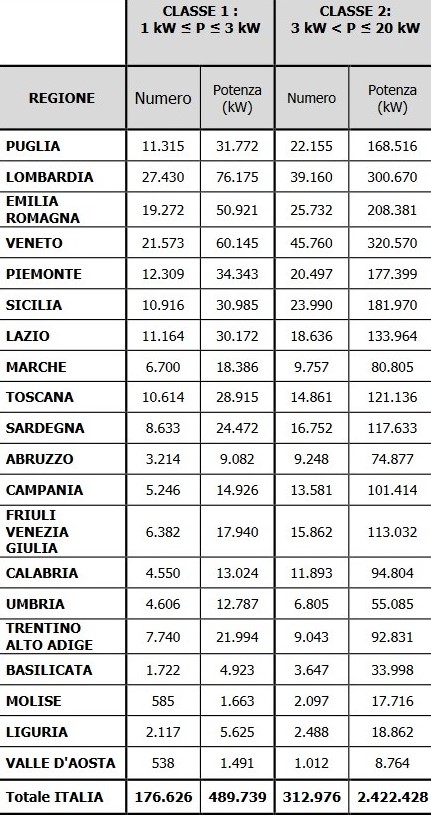 |  | CLASSE 1 : 1 kW ≤ P ≤ 3 kW |  | CLASSE 2: 3 kW < P ≤ 20 kW |  |
|---|---|---|---|---|
| REGIONE | Numero | Potenza (kW) | Numero | Potenza (kW) |
| PUGLIA | 11.315 | 31.772 | 22.155 | 168.516 |
| LOMBARDIA | 27.430 | 76.175 | 39.160 | 300.670 |
| EMILIA ROMAGNA | 19.272 | 50.921 | 25.732 | 208.381 |
| VENETO | 21.573 | 60.145 | 45.760 | 320.570 |
| PIEMONTE | 12.309 | 34.343 | 20.497 | 177.399 |
| SICILIA | 10.916 | 30.985 | 23.990 | 181.970 |
| LAZIO | 11.164 | 30.172 | 18.636 | 133.964 |
| MARCHE | 6.700 | 18.386 | 9.757 | 80.805 |
| TOSCANA | 10.614 | 28.915 | 14.861 | 121.136 |
| SARDEGNA | 8.633 | 24.472 | 16.752 | 117.633 |
| ABRUZZO | 3.214 | 9.082 | 9.248 | 74.877 |
| CAMPANIA | 5.246 | 14.926 | 13.581 | 101.414 |
| FRIULI VENEZIA GIULIA | 6.382 | 17.940 | 15.862 | 113.032 |
| CALABRIA | 4.550 | 13.024 | 11.893 | 94.804 |
| UMBRIA | 4.606 | 12.787 | 6.805 | 55.085 |
| TRENTINO ALTO ADIGE | 7.740 | 21.994 | 9.043 | 92.831 |
| BASILICATA | 1.722 | 4.923 | 3.647 | 33.998 |
| MOLISE | 585 | 1.663 | 2.097 | 17.716 |
| LIGURIA | 2.117 | 5.625 | 2.488 | 18.862 |
| VALLE D'AOSTA | 538 | 1.491 | 1.012 | 8.764 |
| Totale ITALIA | 176.626 | 489.739 | 312.976 | 2.422.428 |